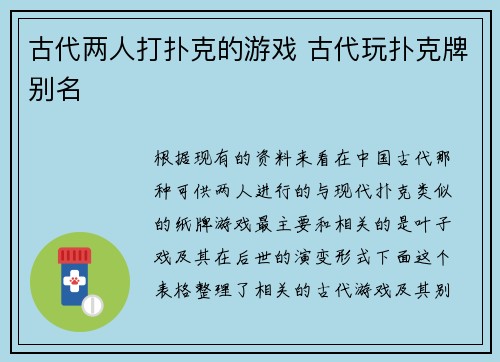 古代两人打扑克的游戏 古代玩扑克牌别名

根据现有的资料来看在中国古代那种可供两人进行的与现代扑克类似的纸牌游戏最主要和相关的是叶子戏及其在后世的演变形式下面这个表格整理了相关的古代游戏及其别